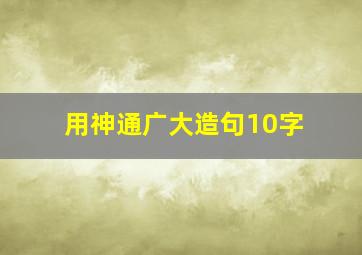 用神通广大造句10字